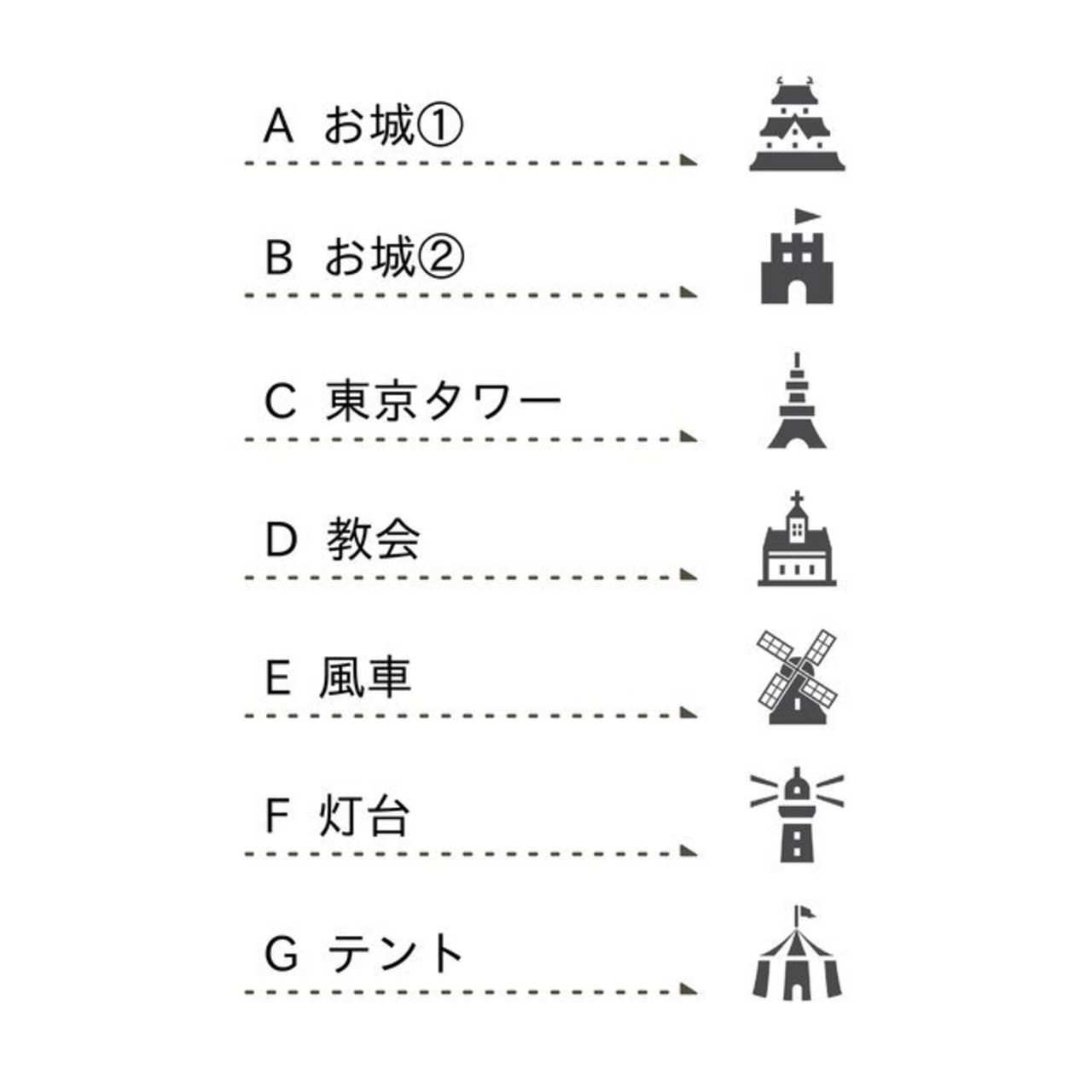 A お城①

B お城②

C 東京タワー

D 教会

E 風車

F 灯台

G テント